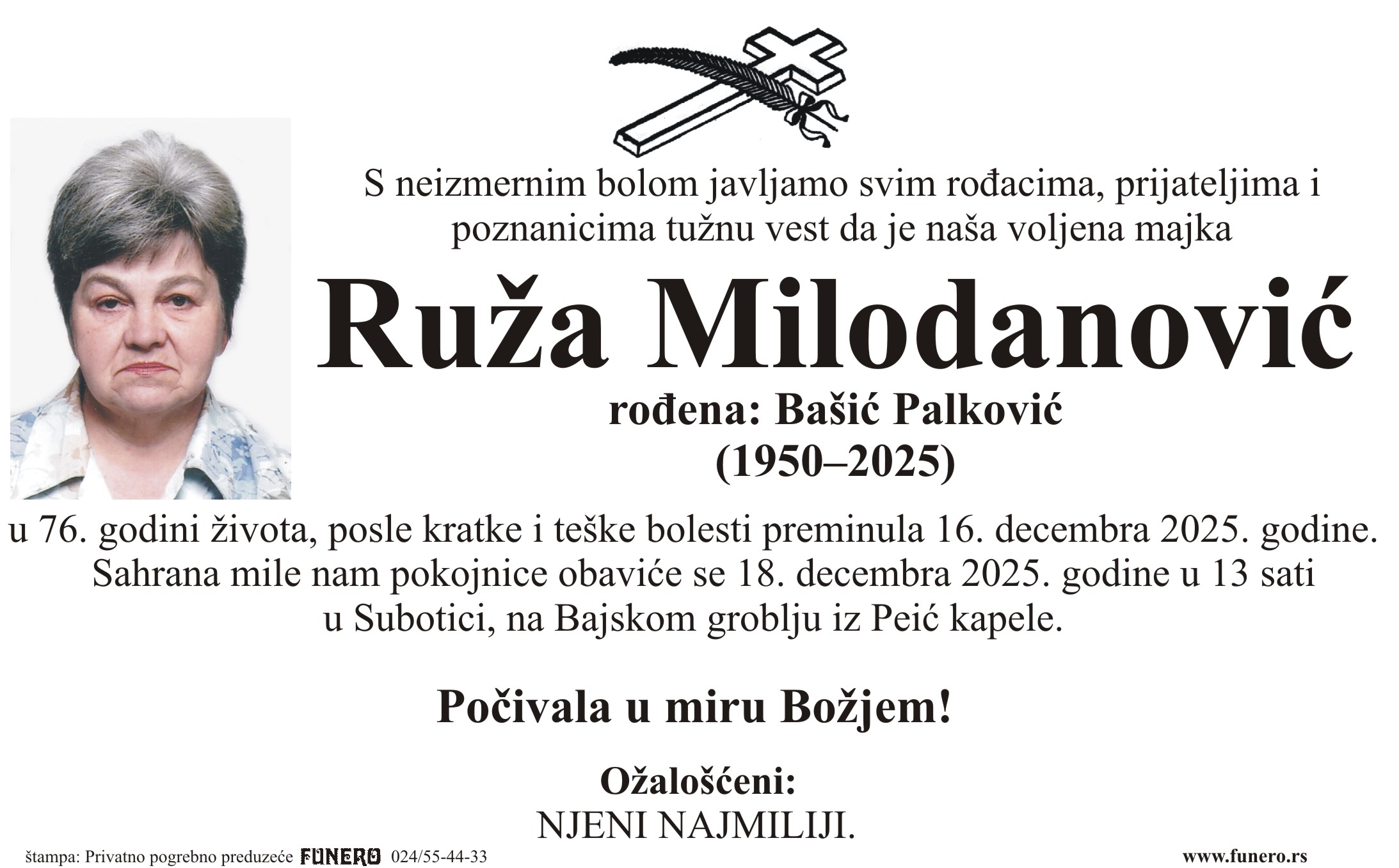 S neizmernim bolom javljamo svim rođacima, prijateljima i poznanicima tužnu vest da je naša voljena majka

Ruža Milodanović

rođena: Bašić Palković
(1950–2025)

u 76. godini života, posle kratke i teške bolesti preminula 16. decembra 2025. godine.
Sahrana mile nam pokojnice obaviće se 18. decembra 2025. godine u 13 sati
u Subotici, na Bajskom groblju iz Peić kapele.

Počivala u miru Božjem!

Ožalošćeni:
NJENI NAJMILIJI.

štampa: Privatno pogrebno preduzeće FUNERO 024/55-44-33

www.funero.rs